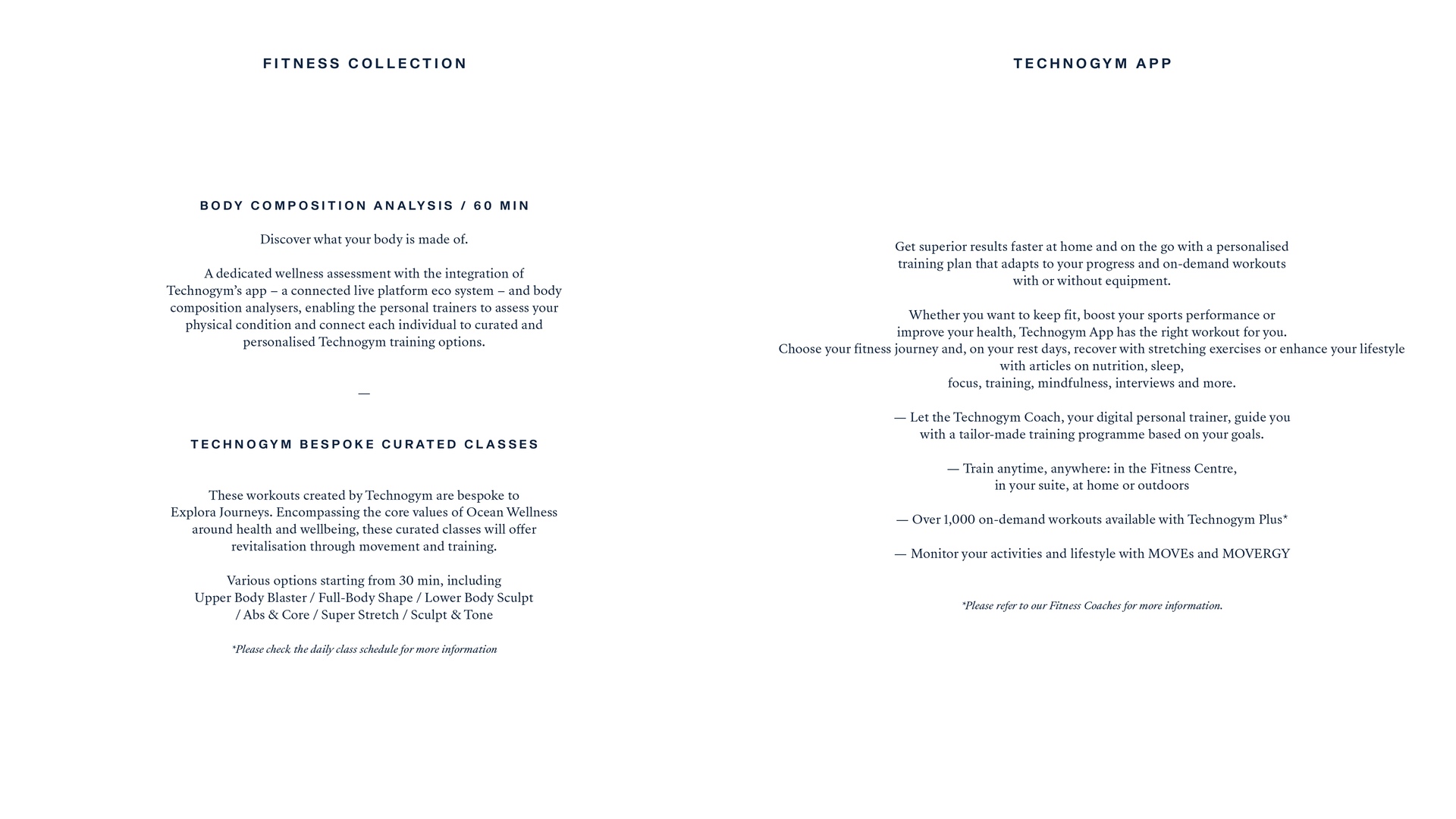 FITNESS COLLECTION

BODY COMPOSITION ANALYSIS / 60 MIN

Discover what your body is made of.

A dedicated wellness assessment with the integration of Technogym's app – a connected live platform eco system – and body composition analysers, enabling the personal trainers to assess your physical condition and connect each individual to curated and personalised Technogym training options.

—

TECHNOGYM BESPOKE CURATED CLASSES

These workouts created by Technogym are bespoke to Explora Journeys. Encompassing the core values of Ocean Wellness around health and wellbeing, these curated classes will offer revitalisation through movement and training.

Various options starting from 30 min, including Upper Body Blaster / Full-Body Shape / Lower Body Sculpt / Abs & Core / Super Stretch / Sculpt & Tone

*Please check the daily class schedule for more information

TECHNOGYM APP

Get superior results faster at home and on the go with a personalised training plan that adapts to your progress and on-demand workouts with or without equipment.

Whether you want to keep fit, boost your sports performance or improve your health, Technogym App has the right workout for you. Choose your fitness journey and, on your rest days, recover with stretching exercises or enhance your lifestyle with articles on nutrition, sleep, focus, training, mindfulness, interviews and more.

— Let the Technogym Coach, your digital personal trainer, guide you with a tailor-made training programme based on your goals.

— Train anytime, anywhere: in the Fitness Centre, in your suite, at home or outdoors

— Over 1,000 on-demand workouts available with Technogym Plus*

— Monitor your activities and lifestyle with MOVEs and MOVERGY

*Please refer to our Fitness Coaches for more information.